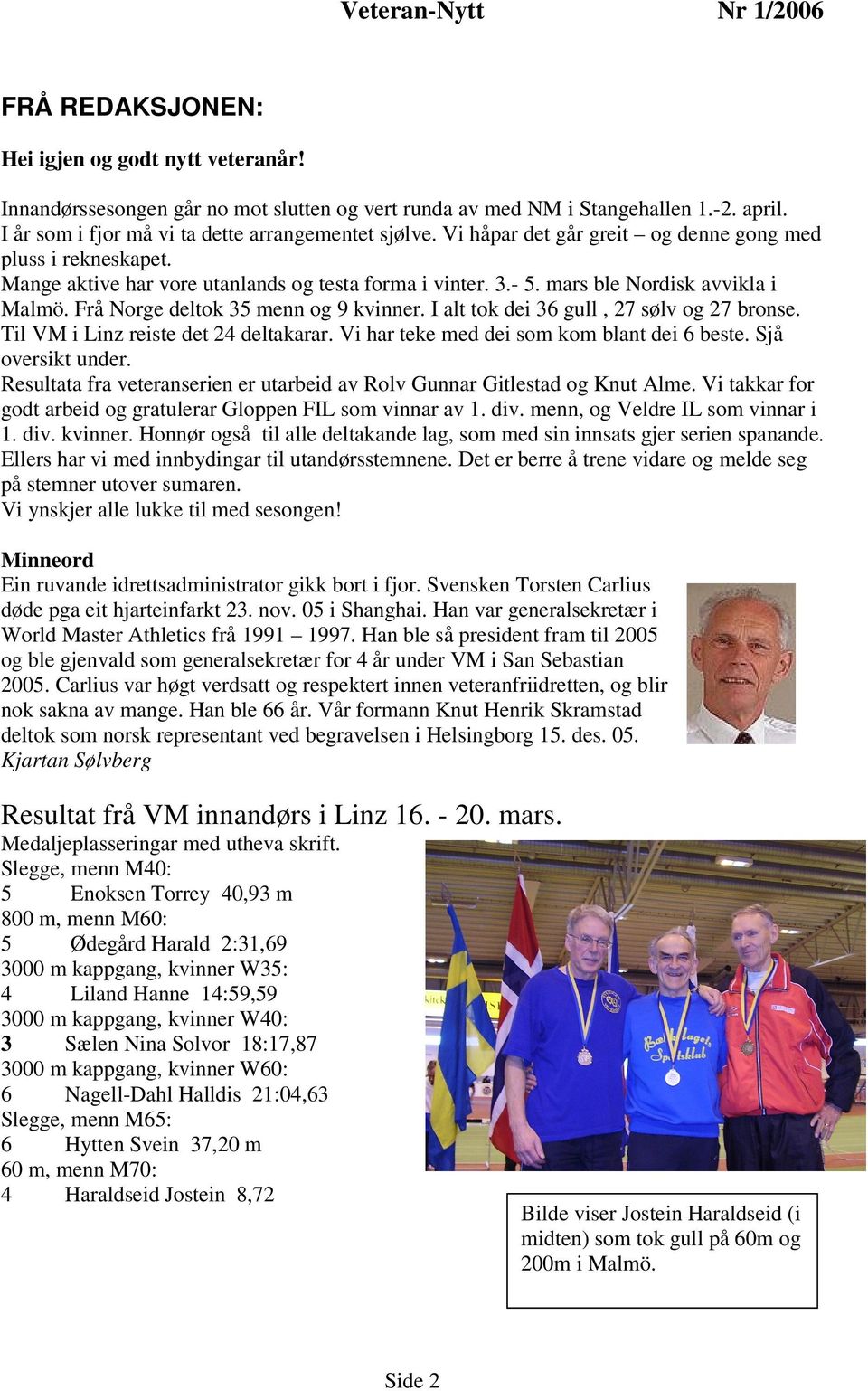 Veteran-Nytt Nr 1/2006

FRÅ REDAKSJONEN:

Hei igjen og godt nytt veteranår!

Innandørssesongen går no mot slutten og vert runda av med NM i Stangehallen 1.-2. april. I år som i fjor må vi ta dette arrangementet sjølve. Vi håpar det går greit – og denne gong med pluss i rekneskapet.
Mange aktive har vore utanlands og testa forma i vinter. 3.- 5. mars ble Nordisk avvikla i Malmö. Frå Norge deltok 35 menn og 9 kvinner. I alt tok dei 36 gull , 27 sølv og 27 bronse. Til VM i Linz reiste det 24 deltakarar. Vi har teke med dei som kom blant dei 6 beste. Sjå oversikt under.
Resultata fra veteranserien er utarbeid av Rolv Gunnar Gitlestad og Knut Alme. Vi takkar for godt arbeid og gratulerar Gloppen FIL som vinnar av 1. div. menn, og Veldre IL som vinnar i 1. div. kvinner. Honnør også til alle deltakande lag, som med sin innsats gjer serien spanande. Ellers har vi med innbydingar til utandørsstemnene. Det er berre å trene vidare og melde seg på stemner utover sumaren.
Vi ynskjer alle lukke til med sesongen!

Minneord
Ein ruvande idrettsadministrator gikk bort i fjor. Svensken Torsten Carlius døde pga eit hjarteinfarkt 23. nov. 05 i Shanghai. Han var generalsekretær i World Master Athletics frå 1991 – 1997. Han ble så president fram til 2005 og ble gjenvald som generalsekretær for 4 år under VM i San Sebastian 2005. Carlius var høgt verdsatt og respektert innen veteranfriidretten, og blir nok sakna av mange. Han ble 66 år. Vår formann Knut Henrik Skramstad deltok som norsk representant ved begravelsen i Helsingborg 15. des. 05.
Kjartan Sølvberg

Resultat frå VM innandørs i Linz 16. - 20. mars.
Medaljeplasseringar med utheva skrift.
Slegge, menn M40:
5 Enoksen Torrey 40,93 m
800 m, menn M60:
5 Ødegård Harald 2:31,69
3000 m kappgang, kvinner W35:
4 Liland Hanne 14:59,59
3000 m kappgang, kvinner W40:
3 Sælen Nina Solvor 18:17,87
3000 m kappgang, kvinner W60:
6 Nagell-Dahl Halldis 21:04,63
Slegge, menn M65:
6 Hytten Svein 37,20 m
60 m, menn M70:
4 Haraldseid Jostein 8,72

Bilde viser Jostein Haraldseid (i midten) som tok gull på 60m og 200m i Malmö.

Side 2